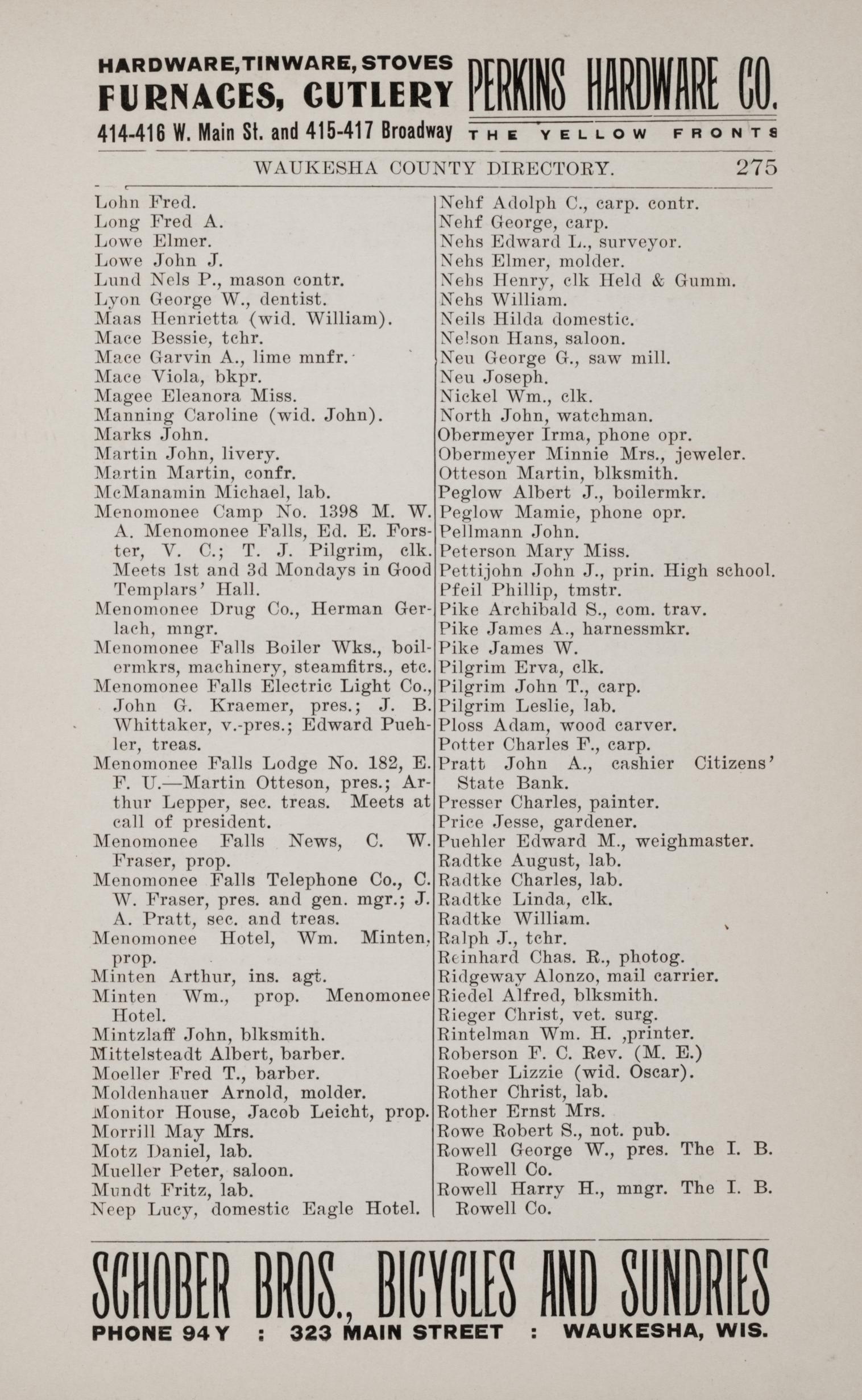 HARDWARE, TINWARE, STOVES
FURNACES, CUTLERY
414-416 W. Main St. and 415-417 Broadway

PERKINS HARDWARE CO.
THE YELLOW FRONTS

WAUKESHA COUNTY DIRECTORY. 275

Lohn Fred.
Long Fred A.
Lowe Elmer.
Lowe John J.
Lund Nels P., mason contr.
Lyon George W., dentist.
Maas Henrietta (wid. William).
Mace Bessie, tchr.
Mace Garvin A., lime mnfr.
Mace Viola, bkpr.
Magee Eleanora Miss.
Manning Caroline (wid. John).
Marks John.
Martin John, livery.
Martin Martin, confr.
McManamin Michael, lab.
Menomonee Camp No. 1398 M. W. A. Menomonee Falls, Ed. E. Forster, V. C.; T. J. Pilgrim, clk. Meets 1st and 3d Mondays in Good Templars' Hall.
Menomonee Drug Co., Herman Gerlach, mngr.
Menomonee Falls Boiler Wks., boilermkrs, machinery, steamfitrs., etc.
Menomonee Falls Electric Light Co., John G. Kraemer, pres.; J. B. Whittaker, v.-pres.; Edward Puehler, treas.
Menomonee Falls Lodge No. 182, E. F. U.—Martin Otteson, pres.; Arthur Lepper, sec. treas. Meets at call of president.
Menomonee Falls News, C. W. Fraser, prop.
Menomonee Falls Telephone Co., C. W. Fraser, pres. and gen. mgr.; J. A. Pratt, sec. and treas.
Menomonee Hotel, Wm. Minten, prop.
Minten Arthur, ins. agt.
Minten Wm., prop. Menomonee Hotel.
Mintzlaff John, blksmith.
Mittelsteadt Albert, barber.
Moeller Fred T., barber.
Moldenhauer Arnold, molder.
Monitor House, Jacob Leicht, prop.
Morrill May Mrs.
Motz Daniel, lab.
Mueller Peter, saloon.
Mundt Fritz, lab.
Neep Lucy, domestic Eagle Hotel.

Nehf Adolph C., carp. contr.
Nehf George, carp.
Nehs Edward L., surveyor.
Nehs Elmer, molder.
Nehs Henry, clk Held & Gumm.
Nehs William.
Neils Hilda domestic.
Nelson Hans, saloon.
Neu George G., saw mill.
Neu Joseph.
Nickel Wm., clk.
North John, watchman.
Obermeyer Irma, phone opr.
Obermeyer Minnie Mrs., jeweler.
Otteson Martin, blksmith.
Peglow Albert J., boilermkr.
Peglow Mamie, phone opr.
Pellmann John.
Peterson Mary Miss.
Pettijohn John J., prin. High school.
Pfeil Phillip, tmstr.
Pike Archibald S., com. trav.
Pike James A., harnessmkr.
Pike James W.
Pilgrim Erva, clk.
Pilgrim John T., carp.
Pilgrim Leslie, lab.
Ploss Adam, wood carver.
Potter Charles F., carp.
Pratt John A., cashier Citizens' State Bank.
Presser Charles, painter.
Price Jesse, gardener.
Puehler Edward M., weighmaster.
Radtke August, lab.
Radtke Charles, lab.
Radtke Linda, clk.
Radtke William.
Ralph J., tchr.
Reinhard Chas. R., photog.
Ridgeway Alonzo, mail carrier.
Riedel Alfred, blksmith.
Rieger Christ, vet. surg.
Rintelman Wm. H. ,printer.
Roberson F. C. Rev. (M. E.)
Roeber Lizzie (wid. Oscar).
Rother Christ, lab.
Rother Ernst Mrs.
Rowe Robert S., not. pub.
Rowell George W., pres. The I. B. Rowell Co.
Rowell Harry H., mngr. The I. B. Rowell Co.

SCHOBER BROS., BICYCLES AND SUNDRIES
PHONE 94 Y : 323 MAIN STREET : WAUKESHA, WIS.